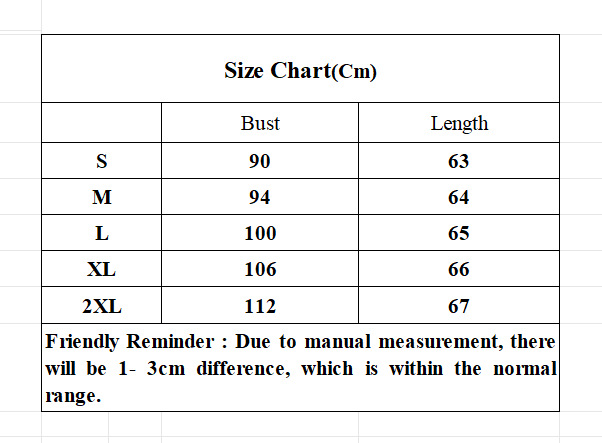 Size Chart(Cm)

|  | Bust | Length |
|---|---|---|
| S | 90 | 63 |
| M | 94 | 64 |
| L | 100 | 65 |
| XL | 106 | 66 |
| 2XL | 112 | 67 |

Friendly Reminder : Due to manual measurement, there will be 1- 3cm difference, which is within the normal range.